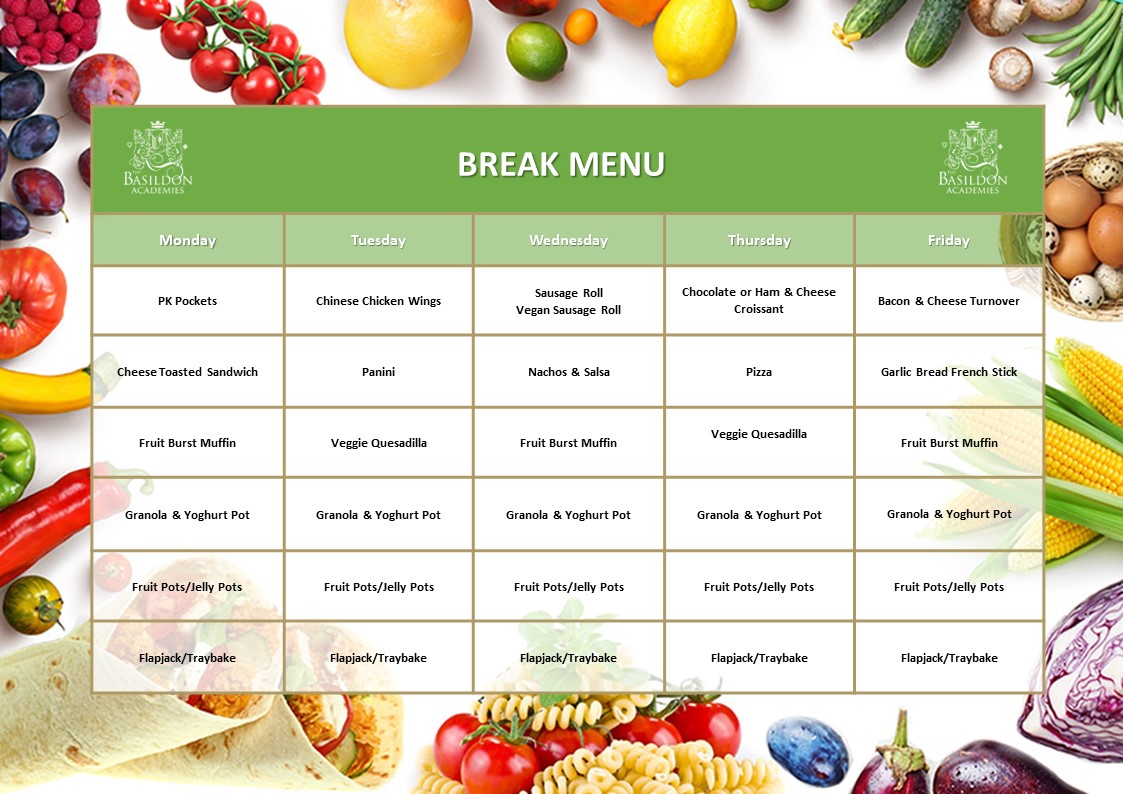 BASILDON ACADEMIES

BREAK MENU

BASILDON ACADEMIES

| Monday | Tuesday | Wednesday | Thursday | Friday |
|---|---|---|---|---|
| PK Pockets | Chinese Chicken Wings | Sausage Roll Vegan Sausage Roll | Chocolate or Ham & Cheese Croissant | Bacon & Cheese Turnover |
| Cheese Toasted Sandwich | Panini | Nachos & Salsa | Pizza | Garlic Bread French Stick |
| Fruit Burst Muffin | Veggie Quesadilla | Fruit Burst Muffin | Veggie Quesadilla | Fruit Burst Muffin |
| Granola & Yoghurt Pot | Granola & Yoghurt Pot | Granola & Yoghurt Pot | Granola & Yoghurt Pot | Granola & Yoghurt Pot |
| Fruit Pots/Jelly Pots | Fruit Pots/Jelly Pots | Fruit Pots/Jelly Pots | Fruit Pots/Jelly Pots | Fruit Pots/Jelly Pots |
| Flapjack/Traybake | Flapjack/Traybake | Flapjack/Traybake | Flapjack/Traybake | Flapjack/Traybake |